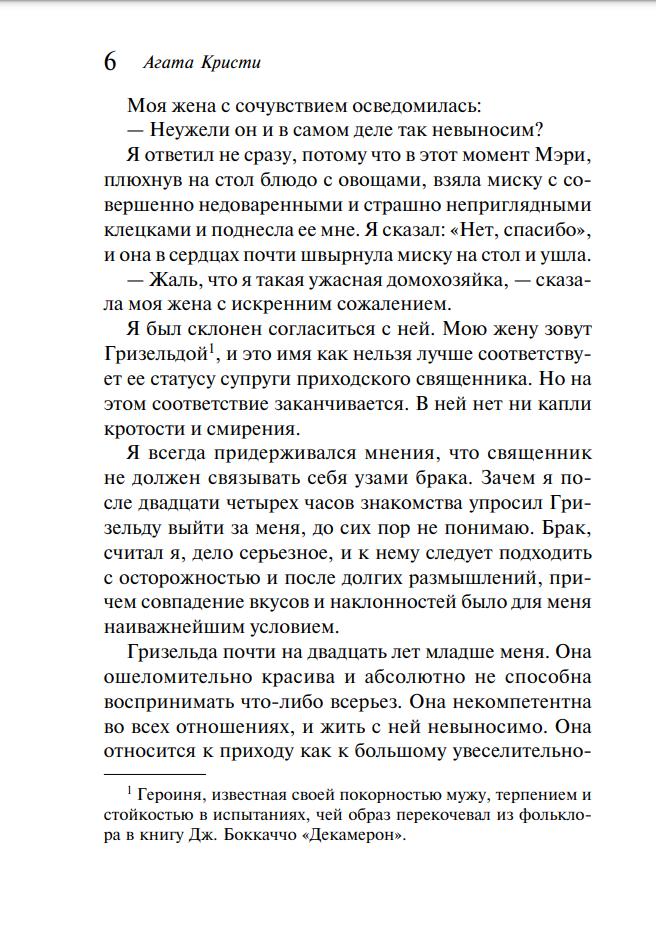 6 Агата Кристи

Моя жена с сочувствием осведомилась:

— Неужели он и в самом деле так невыносим?

Я ответил не сразу, потому что в этот момент Мэри, плюхнув на стол блюдо с овощами, взяла миску с совершенно недоваренными и страшно неприглядными клецками и поднесла ее мне. Я сказал: «Нет, спасибо», и она в сердцах почти швырнула миску на стол и ушла.

— Жаль, что я такая ужасная домохозяйка, — сказала моя жена с искренним сожалением.

Я был склонен согласиться с ней. Мою жену зовут Гризельдой$^1$, и это имя как нельзя лучше соответствует ее статусу супруги приходского священника. Но на этом соответствие заканчивается. В ней нет ни капли кротости и смирения.

Я всегда придерживался мнения, что священник не должен связывать себя узами брака. Зачем я после двадцати четырех часов знакомства упросил Гризельду выйти за меня, до сих пор не понимаю. Брак, считал я, дело серьезное, и к нему следует подходить с осторожностью и после долгих размышлений, причем совпадение вкусов и наклонностей было для меня наиважнейшим условием.

Гризельда почти на двадцать лет младше меня. Она ошеломительно красива и абсолютно не способна воспринимать что-либо всерьез. Она некомпетентна во всех отношениях, и жить с ней невыносимо. Она относится к приходу как к большому увеселительно-

$^1$ Героиня, известная своей покорностью мужу, терпением и стойкостью в испытаниях, чей образ перекочевал из фольклора в книгу Дж. Боккаччо «Декамерон».